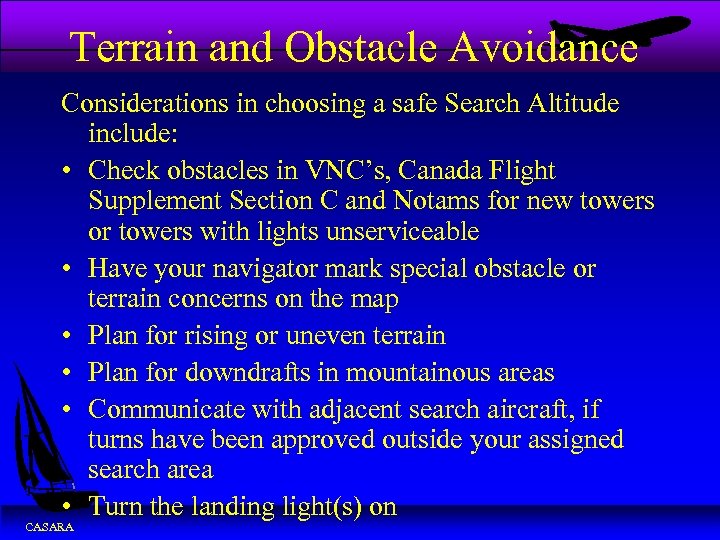 Terrain and Obstacle Avoidance

Considerations in choosing a safe Search Altitude include:

• Check obstacles in VNC’s, Canada Flight Supplement Section C and Notams for new towers or towers with lights unserviceable

• Have your navigator mark special obstacle or terrain concerns on the map

• Plan for rising or uneven terrain

• Plan for downdrafts in mountainous areas

• Communicate with adjacent search aircraft, if turns have been approved outside your assigned search area

• Turn the landing light(s) on

CASARA